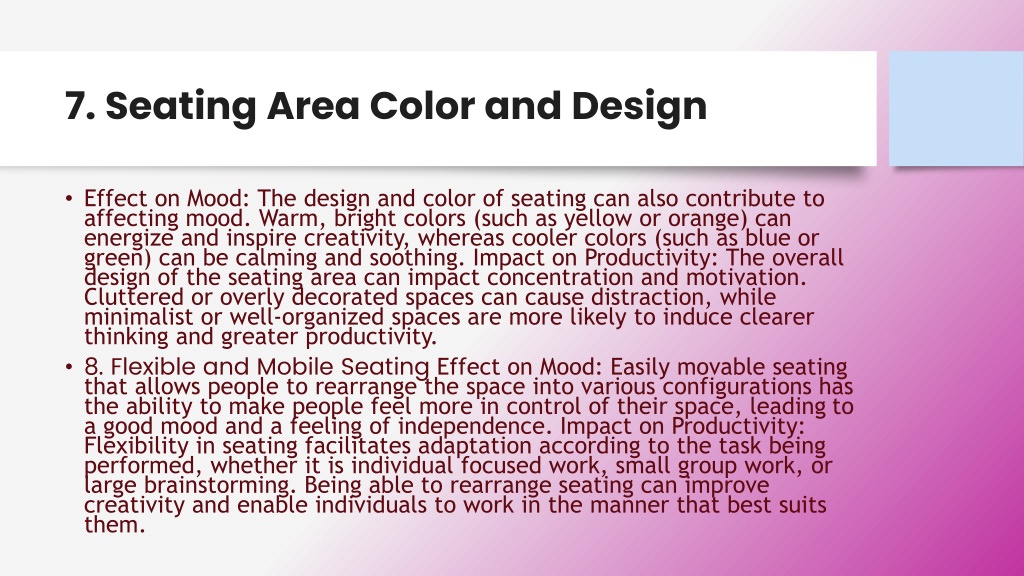 7. Seating Area Color and Design

• Effect on Mood: The design and color of seating can also contribute to affecting mood. Warm, bright colors (such as yellow or orange) can energize and inspire creativity, whereas cooler colors (such as blue or green) can be calming and soothing. Impact on Productivity: The overall design of the seating area can impact concentration and motivation. Cluttered or overly decorated spaces can cause distraction, while minimalist or well-organized spaces are more likely to induce clearer thinking and greater productivity.

• 8. Flexible and Mobile Seating Effect on Mood: Easily movable seating that allows people to rearrange the space into various configurations has the ability to make people feel more in control of their space, leading to a good mood and a feeling of independence. Impact on Productivity: Flexibility in seating facilitates adaptation according to the task being performed, whether it is individual focused work, small group work, or large brainstorming. Being able to rearrange seating can improve creativity and enable individuals to work in the manner that best suits them.